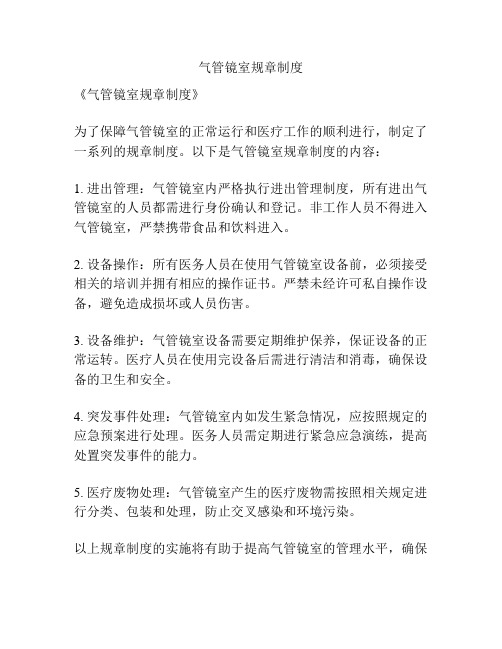 气管镜室规章制度

《气管镜室规章制度》

为了保障气管镜室的正常运行和医疗工作的顺利进行，制定了一系列的规章制度。以下是气管镜室规章制度的内容：

1. 进出管理：气管镜室内严格执行进出管理制度，所有进出气管镜室的人员都需进行身份确认和登记。非工作人员不得进入气管镜室，严禁携带食品和饮料进入。

2. 设备操作：所有医务人员在使用气管镜室设备前，必须接受相关的培训并拥有相应的操作证书。严禁未经许可私自操作设备，避免造成损坏或人员伤害。

3. 设备维护：气管镜室设备需要定期维护保养，保证设备的正常运转。医疗人员在使用完设备后需进行清洁和消毒，确保设备的卫生和安全。

4. 突发事件处理：气管镜室内如发生紧急情况，应按照规定的应急预案进行处理。医务人员需定期进行紧急应急演练，提高处置突发事件的能力。

5. 医疗废物处理：气管镜室产生的医疗废物需按照相关规定进行分类、包装和处理，防止交叉感染和环境污染。

以上规章制度的实施将有助于提高气管镜室的管理水平，确保